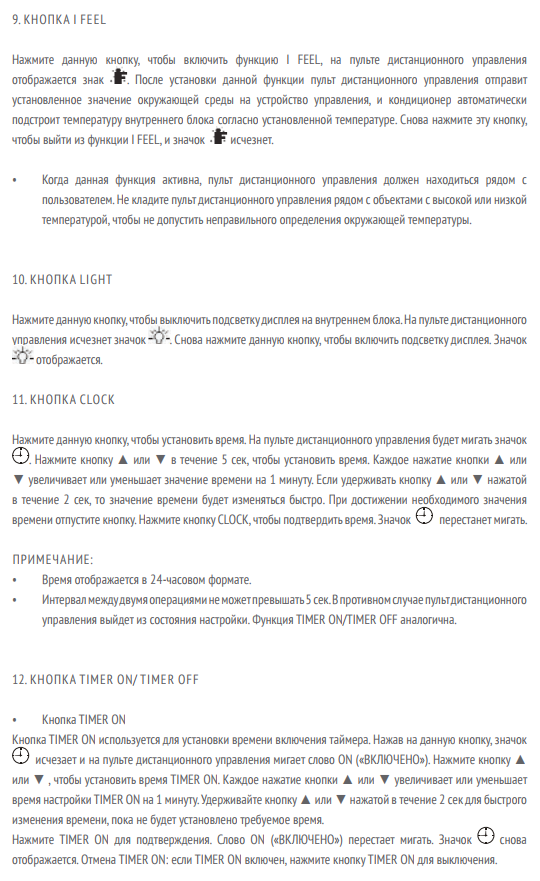 9. КНОПКА I FEEL

Нажмите данную кнопку, чтобы включить функцию I FEEL, на пульте дистанционного управления отображается знак . После установки данной функции пульт дистанционного управления отправит установленное значение окружающей среды на устройство управления, и кондиционер автоматически подстроит температуру внутреннего блока согласно установленной температуре. Снова нажмите эту кнопку, чтобы выйти из функции I FEEL, и значок  исчезнет.

• Когда данная функция активна, пульт дистанционного управления должен находиться рядом с пользователем. Не кладите пульт дистанционного управления рядом с объектами с высокой или низкой температурой, чтобы не допустить неправильного определения окружающей температуры.

10. КНОПКА LIGHT

Нажмите данную кнопку, чтобы выключить подсветку дисплея на внутреннем блока. На пульте дистанционного управления исчезнет значок . Снова нажмите данную кнопку, чтобы включить подсветку дисплея. Значок  отображается.

11. КНОПКА CLOCK

Нажмите данную кнопку, чтобы установить время. На пульте дистанционного управления будет мигать значок . Нажмите кнопку ▲ или ▼ в течение 5 сек, чтобы установить время. Каждое нажатие кнопки ▲ или ▼ увеличивает или уменьшает значение времени на 1 минуту. Если удерживать кнопку ▲ или ▼ нажатой в течение 2 сек, то значение времени будет изменяться быстро. При достижении необходимого значения времени отпустите кнопку. Нажмите кнопку CLOCK, чтобы подтвердить время. Значок  перестанет мигать.

ПРИМЕЧАНИЕ:
• Время отображается в 24-часовом формате.
• Интервал между двумя операциями не может превышать 5 сек. В противном случае пульт дистанционного управления выйдет из состояния настройки. Функция TIMER ON/TIMER OFF аналогична.

12. КНОПКА TIMER ON/ TIMER OFF

• Кнопка TIMER ON
Кнопка TIMER ON используется для установки времени включения таймера. Нажав на данную кнопку, значок  исчезает и на пульте дистанционного управления мигает слово ON («ВКЛЮЧЕНО»). Нажмите кнопку ▲ или ▼ , чтобы установить время TIMER ON. Каждое нажатие кнопки ▲ или ▼ увеличивает или уменьшает время настройки TIMER ON на 1 минуту. Удерживайте кнопку ▲ или ▼ нажатой в течение 2 сек для быстрого изменения времени, пока не будет установлено требуемое время.
Нажмите TIMER ON для подтверждения. Слово ON («ВКЛЮЧЕНО») перестает мигать. Значок  снова отображается. Отмена TIMER ON: если TIMER ON включен, нажмите кнопку TIMER ON для выключения.